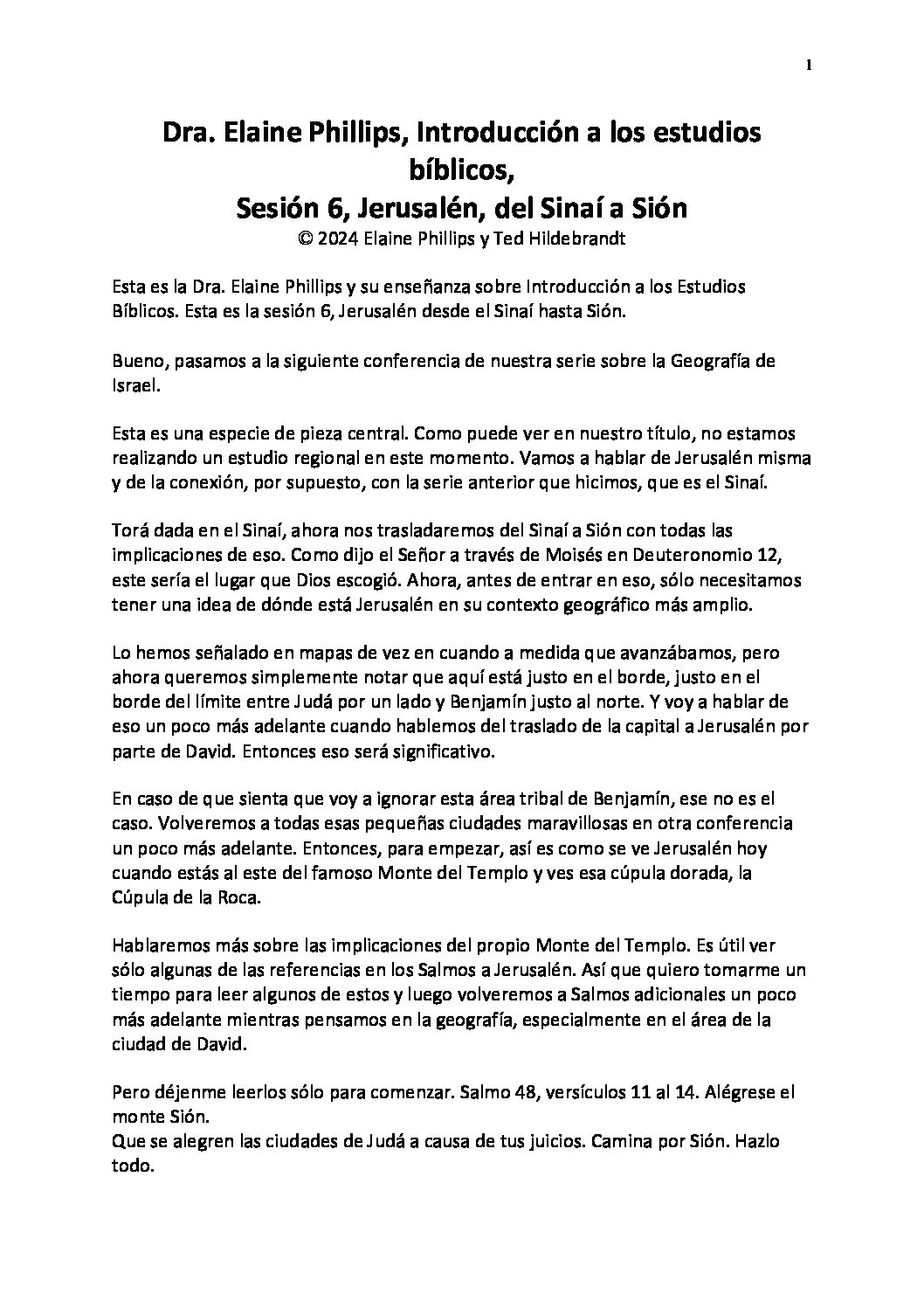 1

Dra. Elaine Phillips, Introducción a los estudios bíblicos,
Sesión 6, Jerusalén, del Sinaí a Sión
© 2024 Elaine Phillips y Ted Hildebrandt

Esta es la Dra. Elaine Phillips y su enseñanza sobre Introducción a los Estudios Bíblicos. Esta es la sesión 6, Jerusalén desde el Sinaí hasta Sión.

Bueno, pasamos a la siguiente conferencia de nuestra serie sobre la Geografía de Israel.

Esta es una especie de pieza central. Como puede ver en nuestro título, no estamos realizando un estudio regional en este momento. Vamos a hablar de Jerusalén misma y de la conexión, por supuesto, con la serie anterior que hicimos, que es el Sinaí.

Torá dada en el Sinaí, ahora nos trasladaremos del Sinaí a Sión con todas las implicaciones de eso. Como dijo el Señor a través de Moisés en Deuteronomio 12, este sería el lugar que Dios escogió. Ahora, antes de entrar en eso, sólo necesitamos tener una idea de dónde está Jerusalén en su contexto geográfico más amplio.

Lo hemos señalado en mapas de vez en cuando a medida que avanzábamos, pero ahora queremos simplemente notar que aquí está justo en el borde, justo en el borde del límite entre Judá por un lado y Benjamín justo al norte. Y voy a hablar de eso un poco más adelante cuando hablemos del traslado de la capital a Jerusalén por parte de David. Entonces eso será significativo.

En caso de que sienta que voy a ignorar esta área tribal de Benjamín, ese no es el caso. Volveremos a todas esas pequeñas ciudades maravillosas en otra conferencia un poco más adelante. Entonces, para empezar, así es como se ve Jerusalén hoy cuando estás al este del famoso Monte del Templo y ves esa cúpula dorada, la Cúpula de la Roca.

Hablaremos más sobre las implicaciones del propio Monte del Templo. Es útil ver sólo algunas de las referencias en los Salmos a Jerusalén. Así que quiero tomarme un tiempo para leer algunos de estos y luego volveremos a Salmos adicionales un poco más adelante mientras pensamos en la geografía, especialmente en el área de la ciudad de David.

Pero déjenme leerlos sólo para comenzar. Salmo 48, versículos 11 al 14. Alégrese el monte Sión.
Que se alegren las ciudades de Judá a causa de tus juicios. Camina por Sión. Hazlo todo.